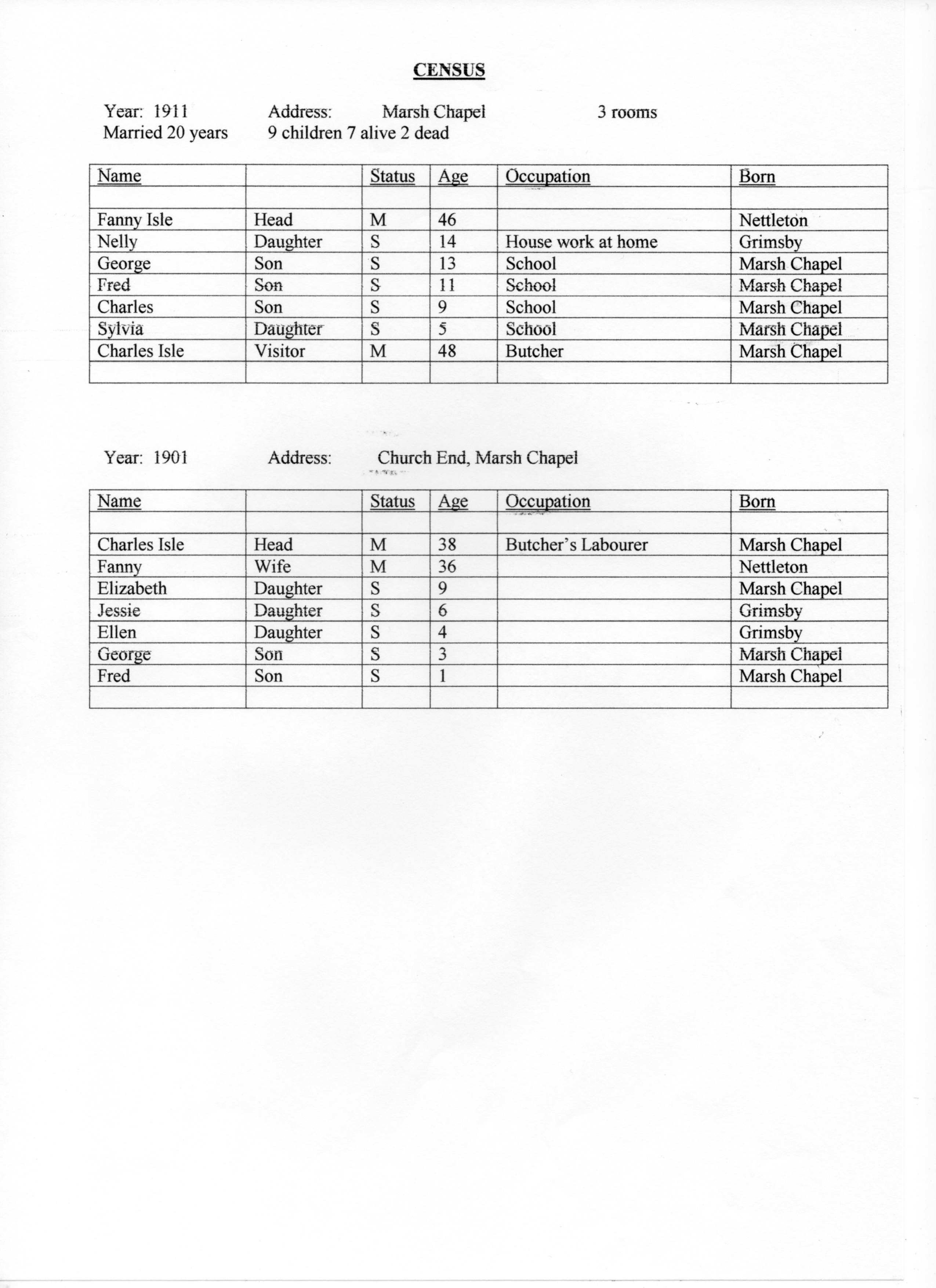 CENSUS

Year: 1911 Address: Marsh Chapel 3 rooms
Married 20 years 9 children 7 alive 2 dead

| Name | | Status | Age | Occupation | Born |
|---|---|---|---|---|---|
| | | | | | |
| Fanny Isle | Head | M | 46 | | Nettleton |
| Nelly | Daughter | S | 14 | House work at home | Grimsby |
| George | Son | S | 13 | School | Marsh Chapel |
| Fred | Son | S | 11 | School | Marsh Chapel |
| Charles | Son | S | 9 | School | Marsh Chapel |
| Sylvia | Daughter | S | 5 | School | Marsh Chapel |
| Charles Isle | Visitor | M | 48 | Butcher | Marsh Chapel |
| | | | | | |

Year: 1901 Address: Church End, Marsh Chapel

| Name | | Status | Age | Occupation | Born |
|---|---|---|---|---|---|
| | | | | | |
| Charles Isle | Head | M | 38 | Butcher's Labourer | Marsh Chapel |
| Fanny | Wife | M | 36 | | Nettleton |
| Elizabeth | Daughter | S | 9 | | Marsh Chapel |
| Jessie | Daughter | S | 6 | | Grimsby |
| Ellen | Daughter | S | 4 | | Grimsby |
| George | Son | S | 3 | | Marsh Chapel |
| Fred | Son | S | 1 | | Marsh Chapel |
| | | | | | |